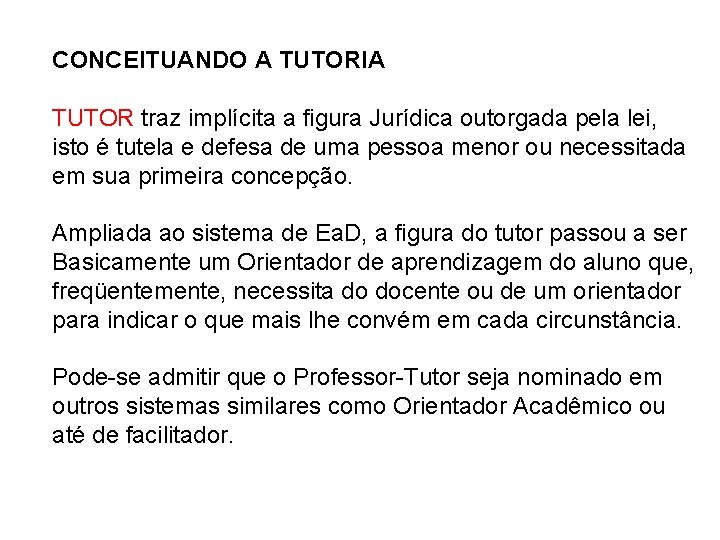 CONCEITUANDO A TUTORIA

TUTOR traz implícita a figura Jurídica outorgada pela lei, isto é tutela e defesa de uma pessoa menor ou necessitada em sua primeira concepção.

Ampliada ao sistema de EaD, a figura do tutor passou a ser Basicamente um Orientador de aprendizagem do aluno que, freqüentemente, necessita do docente ou de um orientador para indicar o que mais lhe convém em cada circunstância.

Pode-se admitir que o Professor-Tutor seja nominado em outros sistemas similares como Orientador Acadêmico ou até de facilitador.